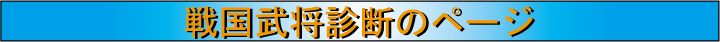 戦国武将診断のページ